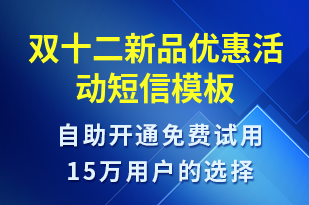 双十二新品优惠活动短信模板

自助开通免费试用
15万用户的选择